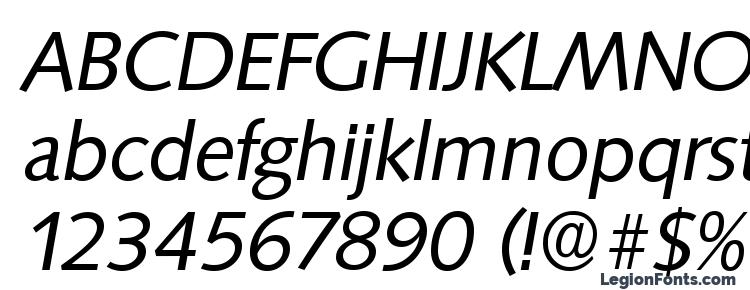 ABCDEFGHIJKLMNO
abcdefghijklmnopqrst
1234567890 (!@#$%
LegionFonts.com